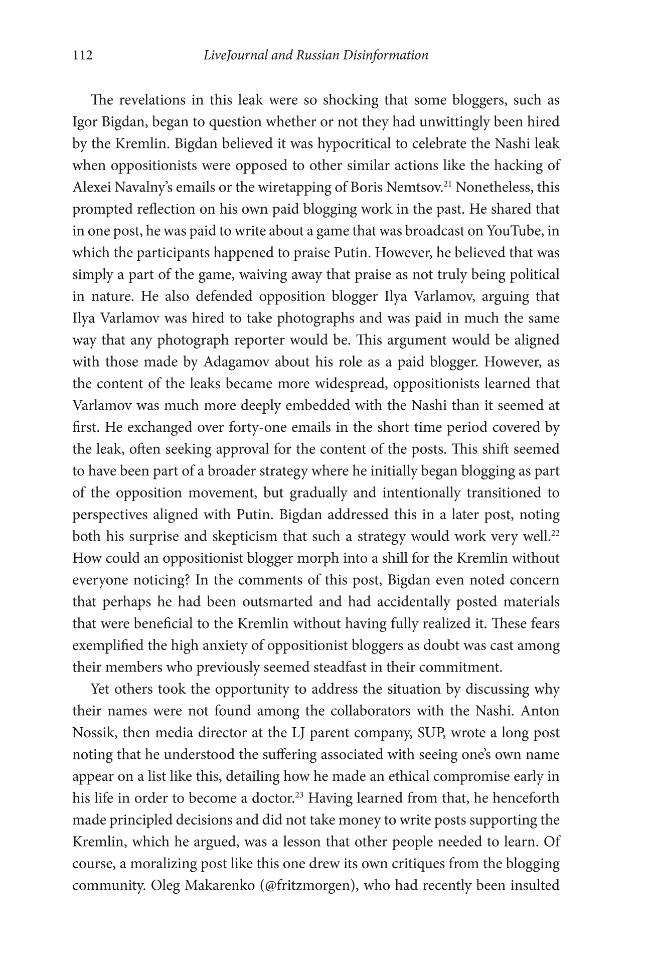 112 LiveJournal and Russian Disinformation

The revelations in this leak were so shocking that some bloggers, such as Igor Bigdan, began to question whether or not they had unwittingly been hired by the Kremlin. Bigdan believed it was hypocritical to celebrate the Nashi leak when oppositionists were opposed to other similar actions like the hacking of Alexei Navalny's emails or the wiretapping of Boris Nemtsov.$^{21}$ Nonetheless, this prompted reflection on his own paid blogging work in the past. He shared that in one post, he was paid to write about a game that was broadcast on YouTube, in which the participants happened to praise Putin. However, he believed that was simply a part of the game, waiving away that praise as not truly being political in nature. He also defended opposition blogger Ilya Varlamov, arguing that Ilya Varlamov was hired to take photographs and was paid in much the same way that any photograph reporter would be. This argument would be aligned with those made by Adagamov about his role as a paid blogger. However, as the content of the leaks became more widespread, oppositionists learned that Varlamov was much more deeply embedded with the Nashi than it seemed at first. He exchanged over forty-one emails in the short time period covered by the leak, often seeking approval for the content of the posts. This shift seemed to have been part of a broader strategy where he initially began blogging as part of the opposition movement, but gradually and intentionally transitioned to perspectives aligned with Putin. Bigdan addressed this in a later post, noting both his surprise and skepticism that such a strategy would work very well.$^{22}$ How could an oppositionist blogger morph into a shill for the Kremlin without everyone noticing? In the comments of this post, Bigdan even noted concern that perhaps he had been outsmarted and had accidentally posted materials that were beneficial to the Kremlin without having fully realized it. These fears exemplified the high anxiety of oppositionist bloggers as doubt was cast among their members who previously seemed steadfast in their commitment.

Yet others took the opportunity to address the situation by discussing why their names were not found among the collaborators with the Nashi. Anton Nossik, then media director at the LJ parent company, SUP, wrote a long post noting that he understood the suffering associated with seeing one's own name appear on a list like this, detailing how he made an ethical compromise early in his life in order to become a doctor.$^{23}$ Having learned from that, he henceforth made principled decisions and did not take money to write posts supporting the Kremlin, which he argued, was a lesson that other people needed to learn. Of course, a moralizing post like this one drew its own critiques from the blogging community. Oleg Makarenko (@fritzmorgen), who had recently been insulted